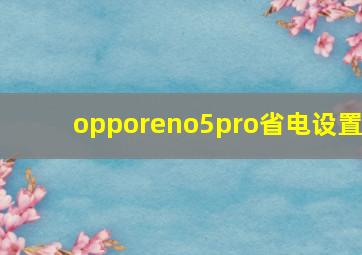 opporeno5pro省电设置